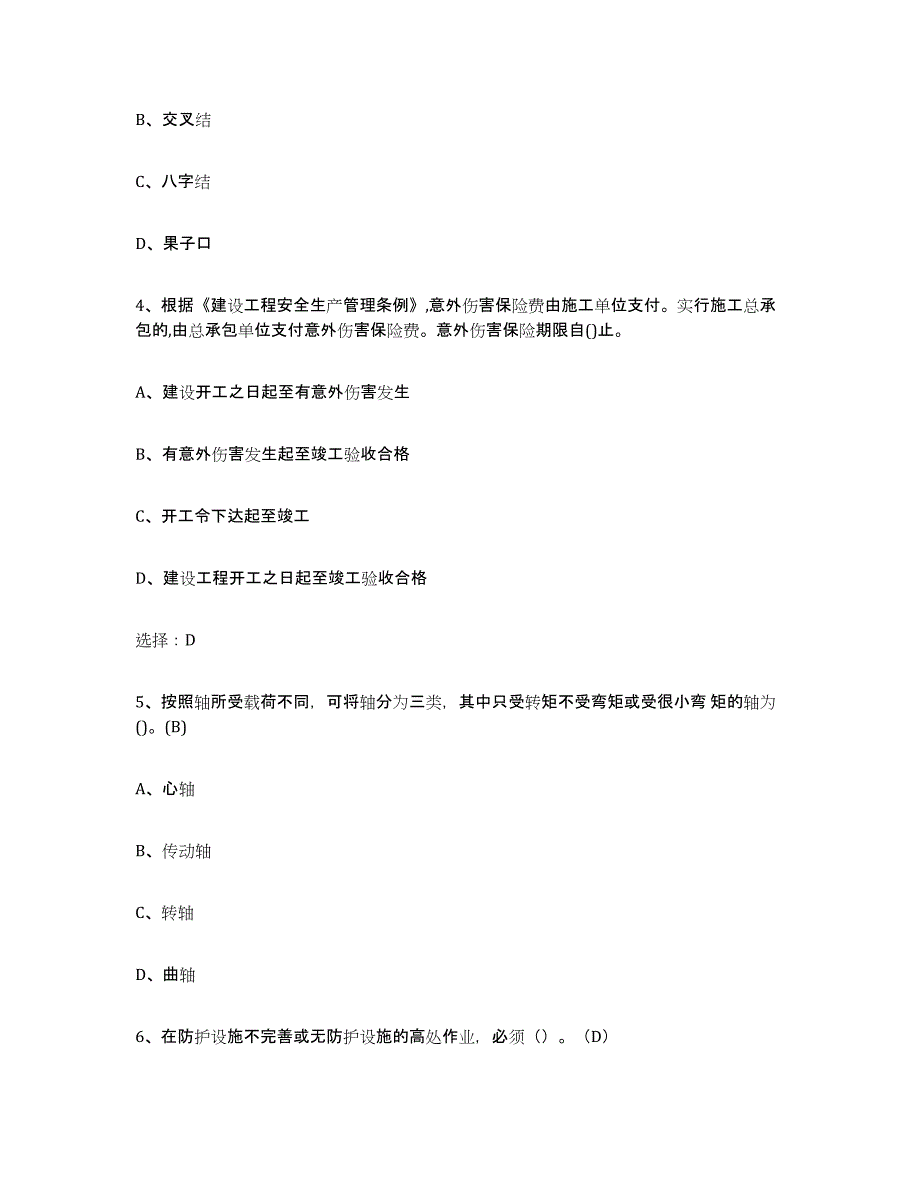 B、交叉结

C、八字结

D、果子口

4、根据《建设工程安全生产管理条例》,意外伤害保险费由施工单位支付。实行施工总承包的,由总承包单位支付意外伤害保险费。意外伤害保险期限自()止。

A、建设开工之日起至有意外伤害发生

B、有意外伤害发生起至竣工验收合格

C、开工令下达起至竣工

D、建设工程开工之日起至竣工验收合格

选择：D

5、按照轴所受载荷不同，可将轴分为三类，其中只受转矩不受弯矩或受很小弯 矩的轴为()。(B)

A、心轴

B、传动轴

C、转轴

D、曲轴

6、在防护设施不完善或无防护设施的高处作业，必须（）。（D）